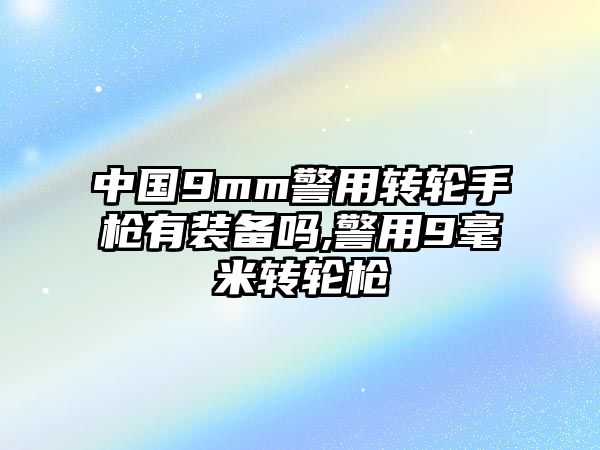 中国9mm警用转轮手枪有装备吗,警用9毫米转轮枪